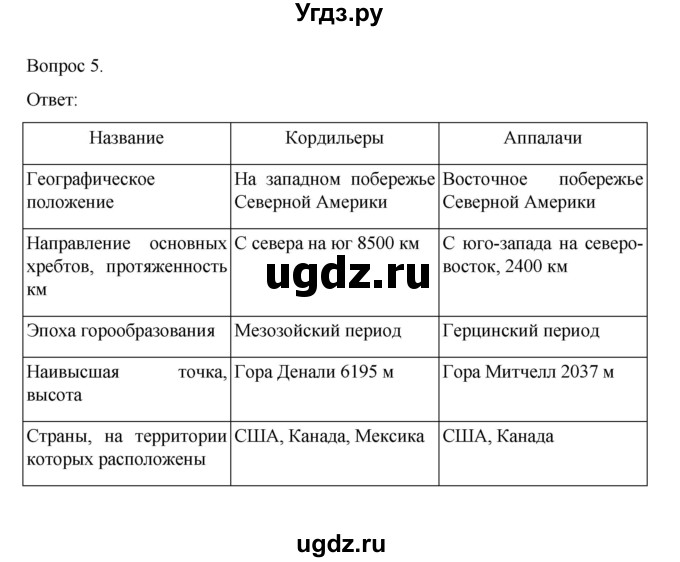 Угдз.ру

Вопрос 5.

Ответ:

| Название | Кордильеры | Аппалачи |
|---|---|---|
| Географическое положение | На западном побережье Северной Америки | Восточное побережье Северной Америки |
| Направление основных хребтов, протяженность км | С севера на юг 8500 км | С юго-запада на северо-восток, 2400 км |
| Эпоха горообразования | Мезозойский период | Герцинский период |
| Наивысшая точка, высота | Гора Денали 6195 м | Гора Митчелл 2037 м |
| Страны, на территории которых расположены | США, Канада, Мексика | США, Канада |

ugdz.ru

ugdz.ru